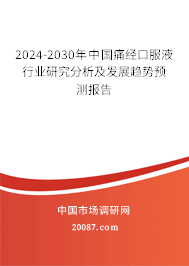 2024-2030年中国痛经口服液行业研究分析及发展趋势预测报告

中国市场调研网

20087.com